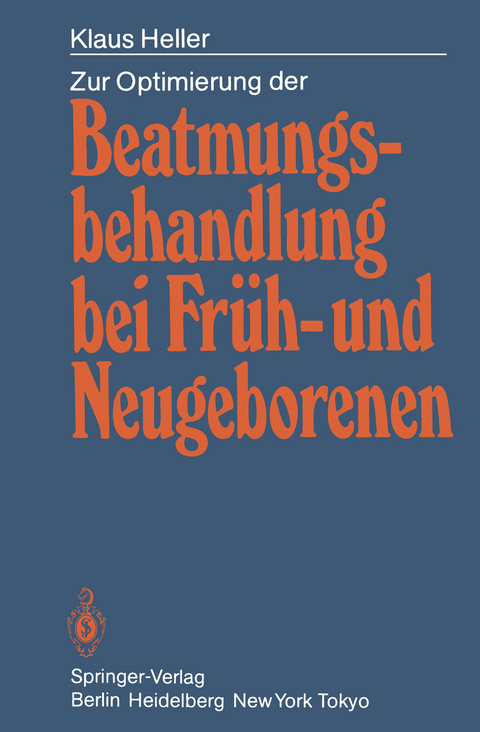 Klaus Heller

Zur Optimierung der

Beatmungsbehandlung bei Früh- und Neugeborenen

Springer-Verlag
Berlin Heidelberg New York Tokyo